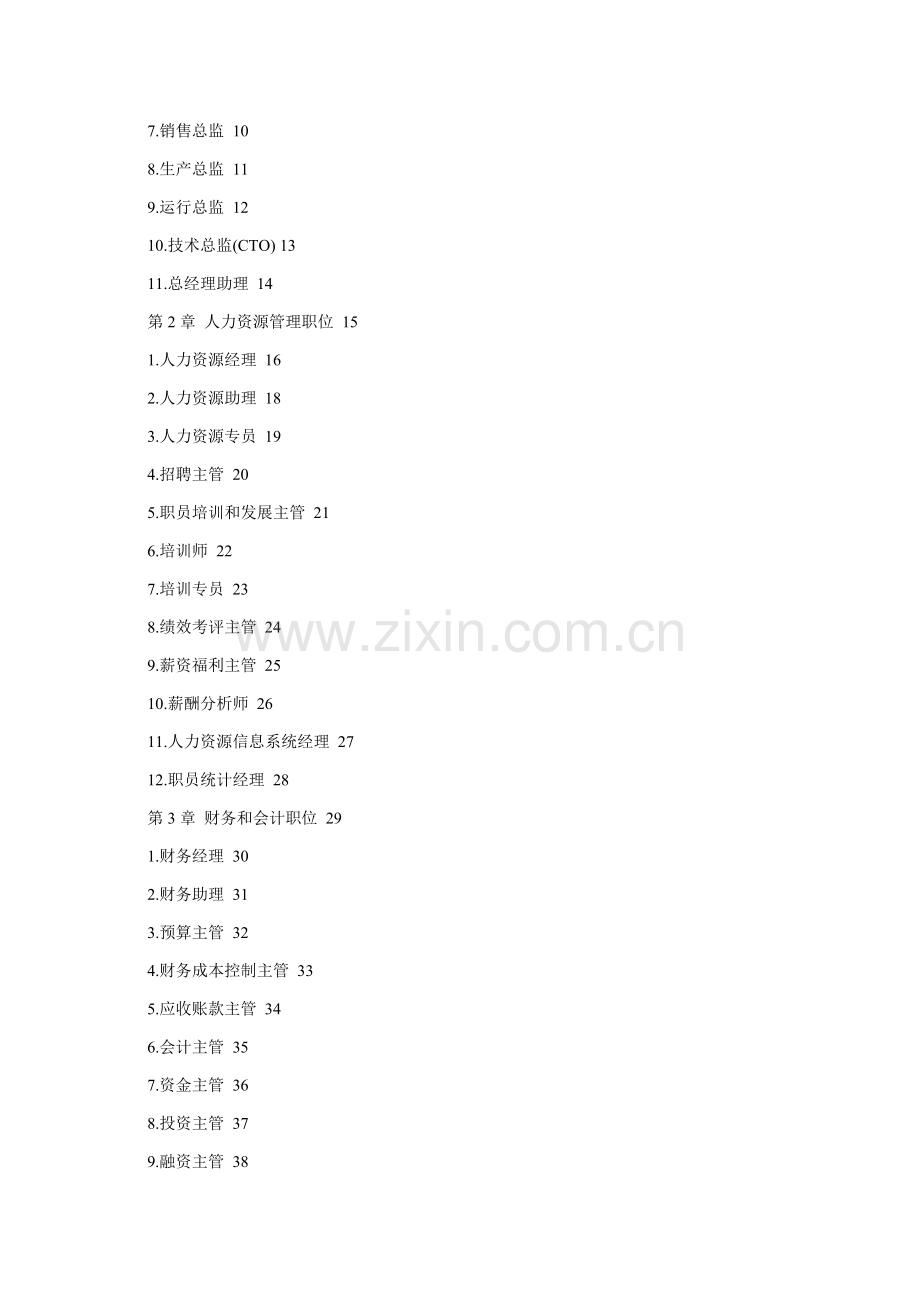 7.销售总监 10

8.生产总监 11

9.运行总监 12

10.技术总监(CTO) 13

11.总经理助理 14

第2章 人力资源管理职位 15

1.人力资源经理 16

2.人力资源助理 18

3.人力资源专员 19

4.招聘主管 20

5.职员培训和发展主管 21

6.培训师 22

7.培训专员 23

8.绩效考评主管 24

9.薪资福利主管 25

10.薪酬分析师 26

11.人力资源信息系统经理 27

12.职员统计经理 28

第3章 财务和会计职位 29

1.财务经理 30

2.财务助理 31

3.预算主管 32

4.财务成本控制主管 33

5.应收账款主管 34

6.会计主管 35

7.资金主管 36

8.投资主管 37

9.融资主管 38

www.zixin.com.cn